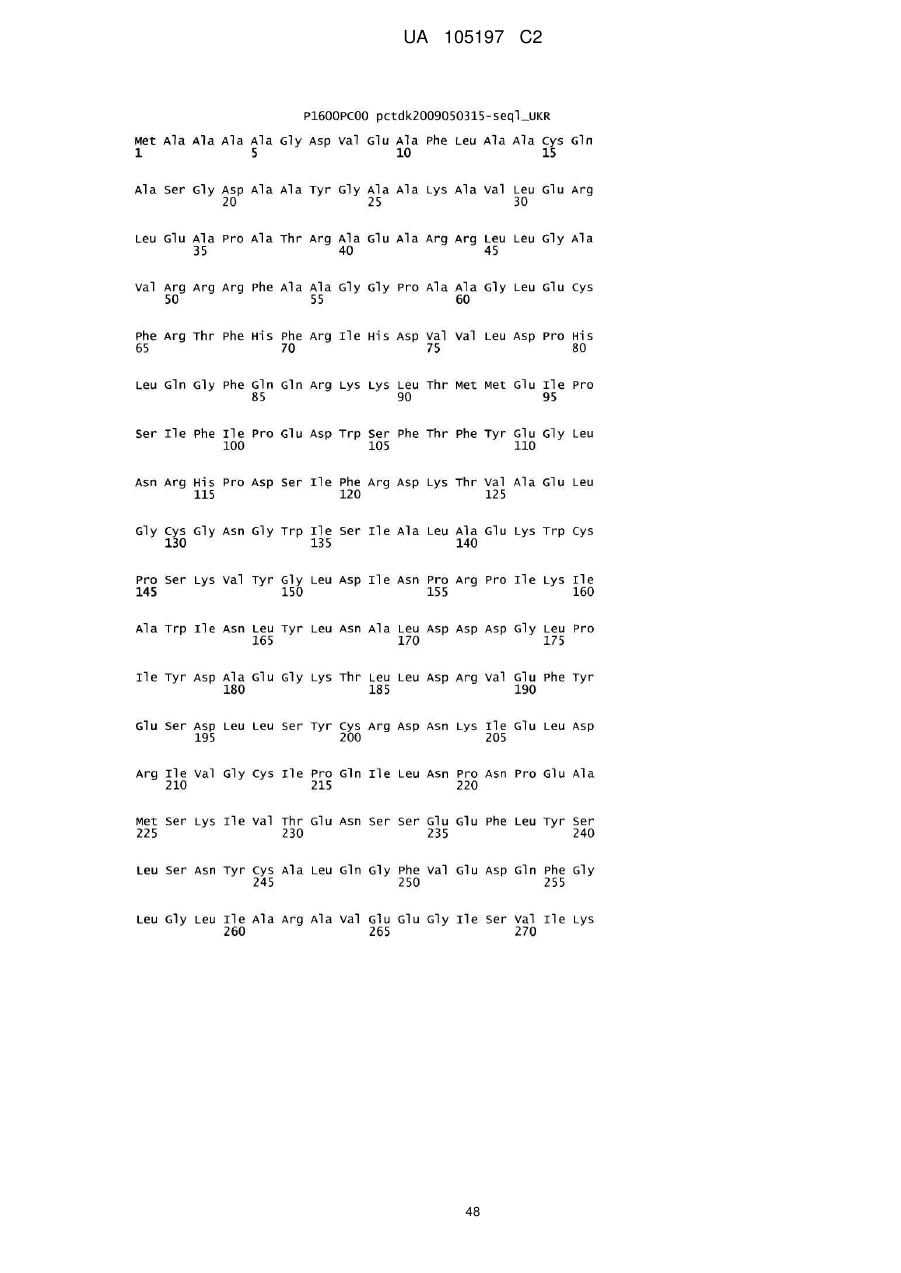 UA 105197 C2

P1600PC00 pctdk2009050315-seql_UKR

Met Ala Ala Ala Ala Gly Asp Val Glu Ala Phe Leu Ala Ala Cys Gln
1               5                   10                  15

Ala Ser Gly Asp Ala Ala Tyr Gly Ala Ala Lys Ala Val Leu Glu Arg
            20                  25                  30

Leu Glu Ala Pro Ala Thr Arg Ala Glu Ala Arg Arg Leu Leu Gly Ala
        35                  40                  45

Val Arg Arg Arg Phe Ala Ala Gly Gly Pro Ala Ala Gly Leu Glu Cys
    50                  55                  60

Phe Arg Thr Phe His Phe Arg Ile His Asp Val Val Leu Asp Pro His
65                  70                  75                  80

Leu Gln Gly Phe Gln Gln Arg Lys Lys Leu Thr Met Met Glu Ile Pro
                85                  90                  95

Ser Ile Phe Ile Pro Glu Asp Trp Ser Phe Thr Phe Tyr Glu Gly Leu
            100                 105                 110

Asn Arg His Pro Asp Ser Ile Phe Arg Asp Lys Thr Val Ala Glu Leu
        115                 120                 125

Gly Cys Gly Asn Gly Trp Ile Ser Ile Ala Leu Ala Glu Lys Trp Cys
    130                 135                 140

Pro Ser Lys Val Tyr Gly Leu Asp Ile Asn Pro Arg Pro Ile Lys Ile
145                 150                 155                 160

Ala Trp Ile Asn Leu Tyr Leu Asn Ala Leu Asp Asp Asp Gly Leu Pro
                165                 170                 175

Ile Tyr Asp Ala Glu Gly Lys Thr Leu Leu Asp Arg Val Glu Phe Tyr
            180                 185                 190

Glu Ser Asp Leu Leu Ser Tyr Cys Arg Asp Asn Lys Ile Glu Leu Asp
        195                 200                 205

Arg Ile Val Gly Cys Ile Pro Gln Ile Leu Asn Pro Asn Pro Glu Ala
    210                 215                 220

Met Ser Lys Ile Val Thr Glu Asn Ser Ser Glu Glu Phe Leu Tyr Ser
225                 230                 235                 240

Leu Ser Asn Tyr Cys Ala Leu Gln Gly Phe Val Glu Asp Gln Phe Gly
                245                 250                 255

Leu Gly Leu Ile Ala Arg Ala Val Glu Glu Gly Ile Ser Val Ile Lys
            260                 265                 270

48